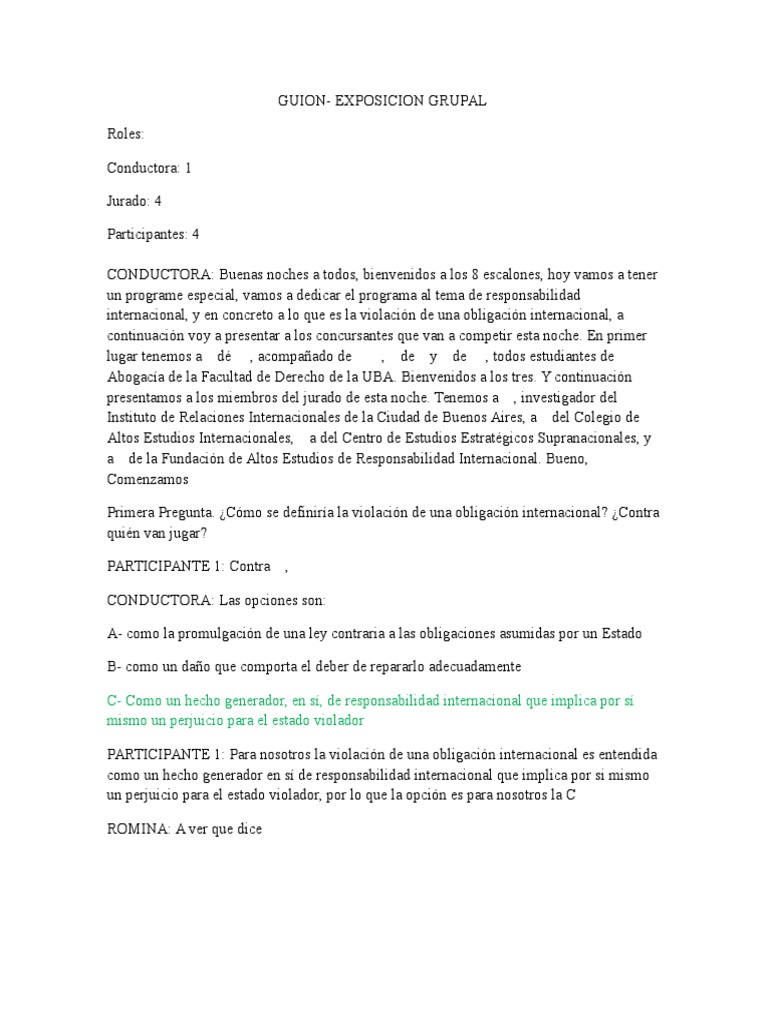 GUION- EXPOSICION GRUPAL

Roles:

Conductora: 1

Jurado: 4

Participantes: 4

CONDUCTORA: Buenas noches a todos, bienvenidos a los 8 escalones, hoy vamos a tener un programe especial, vamos a dedicar el programa al tema de responsabilidad internacional, y en concreto a lo que es la violación de una obligación internacional, a continuación voy a presentar a los concursantes que van a competir esta noche. En primer lugar tenemos a dé , acompañado de , de y de , todos estudiantes de Abogacía de la Facultad de Derecho de la UBA. Bienvenidos a los tres. Y continuación presentamos a los miembros del jurado de esta noche. Tenemos a , investigador del Instituto de Relaciones Internacionales de la Ciudad de Buenos Aires, a del Colegio de Altos Estudios Internacionales, a del Centro de Estudios Estratégicos Supranacionales, y a de la Fundación de Altos Estudios de Responsabilidad Internacional. Bueno, Comenzamos

Primera Pregunta. ¿Cómo se definiría la violación de una obligación internacional? ¿Contra quién van jugar?

PARTICIPANTE 1: Contra ,

CONDUCTORA: Las opciones son:

A- como la promulgación de una ley contraria a las obligaciones asumidas por un Estado

B- como un daño que comporta el deber de repararlo adecuadamente

C- Como un hecho generador, en sí, de responsabilidad internacional que implica por sí mismo un perjuicio para el estado violador

PARTICIPANTE 1: Para nosotros la violación de una obligación internacional es entendida como un hecho generador en sí de responsabilidad internacional que implica por sí mismo un perjuicio para el estado violador, por lo que la opción es para nosotros la C

ROMINA: A ver que dice